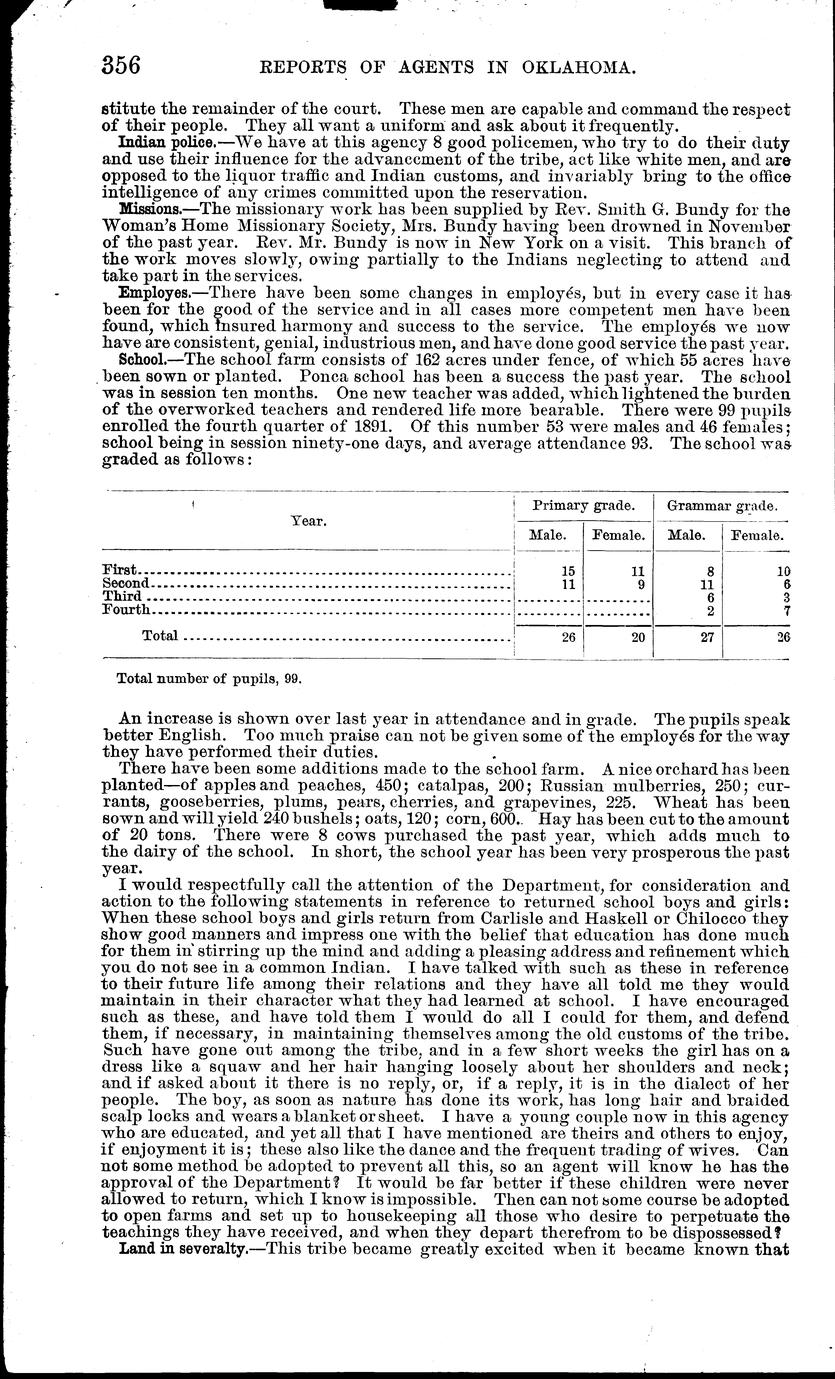 356 REPORTS OF AGENTS IN OKLAHOMA.

stitute the remainder of the court. These men are capable and command the respect of their people. They all want a uniform and ask about it frequently.

Indian police.—We have at this agency 8 good policemen, who try to do their duty and use their influence for the advancement of the tribe, act like white men, and are opposed to the liquor traffic and Indian customs, and invariably bring to the office intelligence of any crimes committed upon the reservation.

Missions.—The missionary work has been supplied by Rev. Smith G. Bundy for the Woman's Home Missionary Society, Mrs. Bundy having been drowned in November of the past year. Rev. Mr. Bundy is now in New York on a visit. This branch of the work moves slowly, owing partially to the Indians neglecting to attend and take part in the services.

Employes.—There have been some changes in employés, but in every case it has been for the good of the service and in all cases more competent men have been found, which insured harmony and success to the service. The employés we now have are consistent, genial, industrious men, and have done good service the past year.

School.—The school farm consists of 162 acres under fence, of which 55 acres have been sown or planted. Ponca school has been a success the past year. The school was in session ten months. One new teacher was added, which lightened the burden of the overworked teachers and rendered life more bearable. There were 99 pupils enrolled the fourth quarter of 1891. Of this number 53 were males and 46 females; school being in session ninety-one days, and average attendance 93. The school was graded as follows:

| Year. | Primary grade. Male. | Primary grade. Female. | Grammar grade. Male. | Grammar grade. Female. |
|---|---|---|---|---|
| First | 15 | 11 | 8 | 10 |
| Second | 11 | 9 | 11 | 6 |
| Third | | | 6 | 3 |
| Fourth | | | 2 | 7 |
| Total | 26 | 20 | 27 | 26 |

Total number of pupils, 99.

An increase is shown over last year in attendance and in grade. The pupils speak better English. Too much praise can not be given some of the employés for the way they have performed their duties.

There have been some additions made to the school farm. A nice orchard has been planted—of apples and peaches, 450; catalpas, 200; Russian mulberries, 250; currants, gooseberries, plums, pears, cherries, and grapevines, 225. Wheat has been sown and will yield 240 bushels; oats, 120; corn, 600. Hay has been cut to the amount of 20 tons. There were 8 cows purchased the past year, which adds much to the dairy of the school. In short, the school year has been very prosperous the past year.

I would respectfully call the attention of the Department, for consideration and action to the following statements in reference to returned school boys and girls: When these school boys and girls return from Carlisle and Haskell or Chilocco they show good manners and impress one with the belief that education has done much for them in stirring up the mind and adding a pleasing address and refinement which you do not see in a common Indian. I have talked with such as these in reference to their future life among their relations and they have all told me they would maintain in their character what they had learned at school. I have encouraged such as these, and have told them I would do all I could for them, and defend them, if necessary, in maintaining themselves among the old customs of the tribe. Such have gone out among the tribe, and in a few short weeks the girl has on a dress like a squaw and her hair hanging loosely about her shoulders and neck; and if asked about it there is no reply, or, if a reply, it is in the dialect of her people. The boy, as soon as nature has done its work, has long hair and braided scalp locks and wears a blanket or sheet. I have a young couple now in this agency who are educated, and yet all that I have mentioned are theirs and others to enjoy, if enjoyment it is; these also like the dance and the frequent trading of wives. Can not some method be adopted to prevent all this, so an agent will know he has the approval of the Department? It would be far better if these children were never allowed to return, which I know is impossible. Then can not some course be adopted to open farms and set up to housekeeping all those who desire to perpetuate the teachings they have received, and when they depart therefrom to be dispossessed?

Land in severalty.—This tribe became greatly excited when it became known that